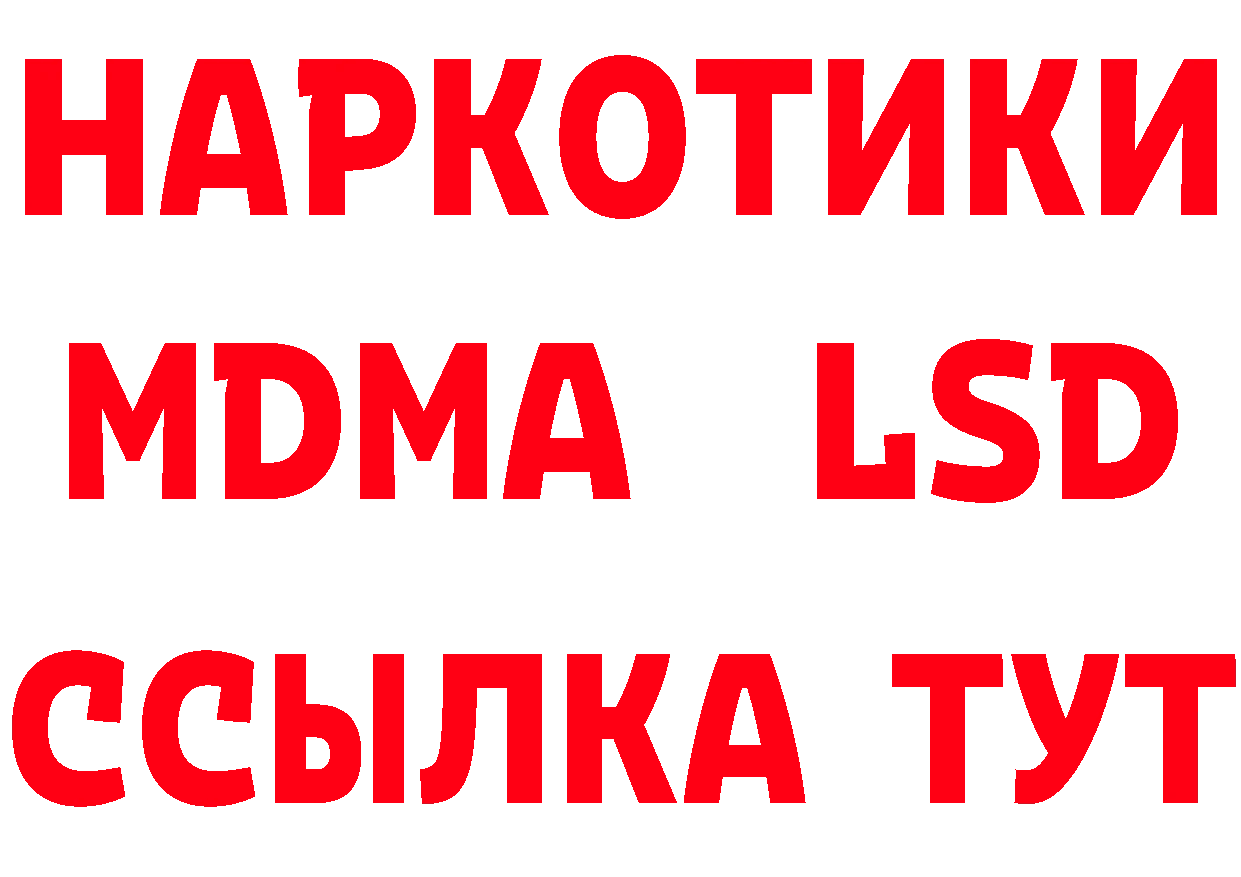 НАРКОТИКИ
MDMA LSD
ССЫЛКА ТУТ